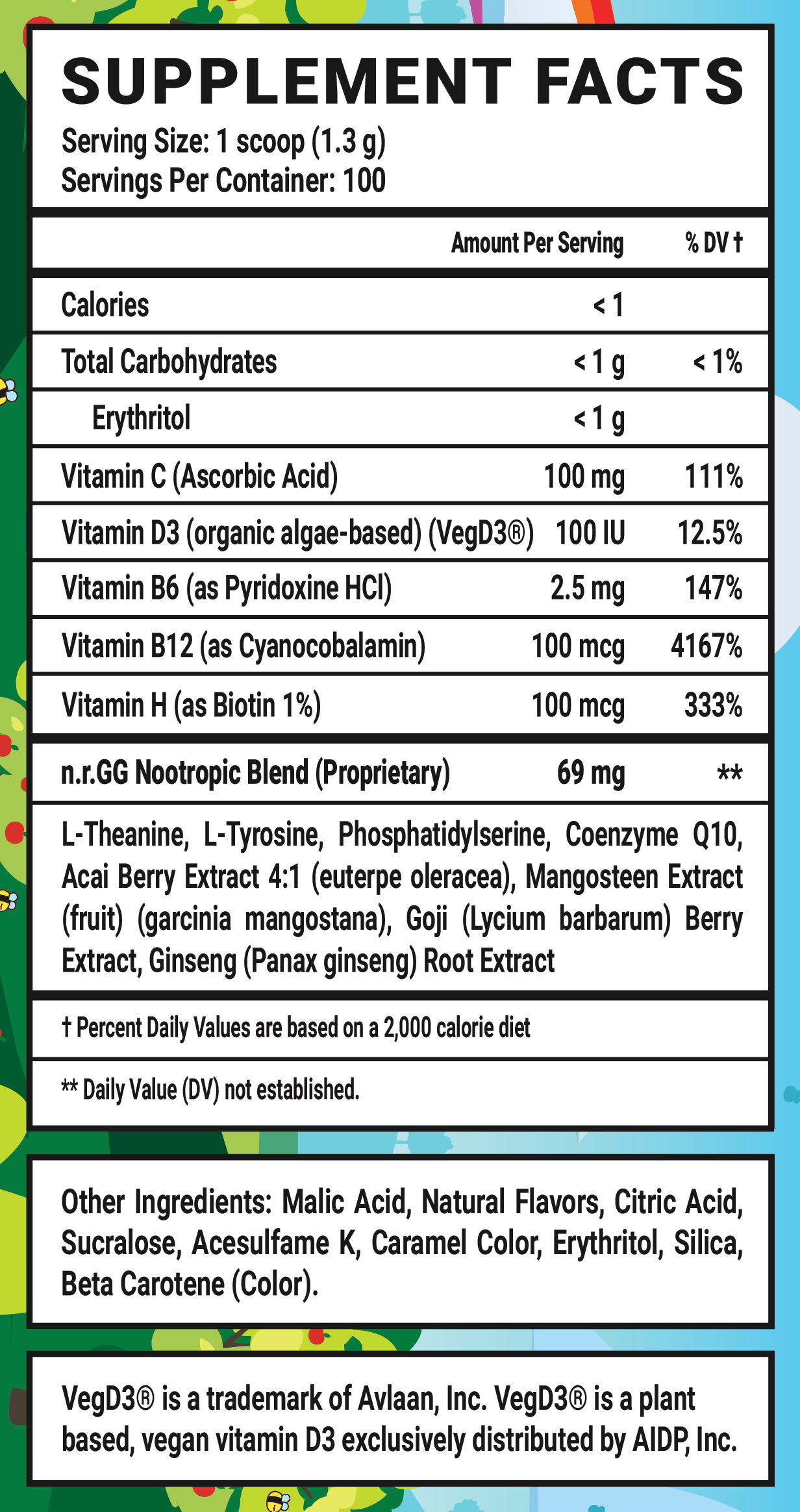 SUPPLEMENT FACTS
Serving Size: 1 scoop (1.3 g)
Servings Per Container: 100

| | Amount Per Serving | % DV † |
|---|---|---|
| Calories | < 1 | |
| Total Carbohydrates | < 1 g | < 1% |
| Erythritol | < 1 g | |
| Vitamin C (Ascorbic Acid) | 100 mg | 111% |
| Vitamin D3 (organic algae-based) (VegD3®) | 100 IU | 12.5% |
| Vitamin B6 (as Pyridoxine HCl) | 2.5 mg | 147% |
| Vitamin B12 (as Cyanocobalamin) | 100 mcg | 4167% |
| Vitamin H (as Biotin 1%) | 100 mcg | 333% |
| n.r.GG Nootropic Blend (Proprietary) | 69 mg | ** |

L-Theanine, L-Tyrosine, Phosphatidylserine, Coenzyme Q10, Acai Berry Extract 4:1 (euterpe oleracea), Mangosteen Extract (fruit) (garcinia mangostana), Goji (Lycium barbarum) Berry Extract, Ginseng (Panax ginseng) Root Extract

† Percent Daily Values are based on a 2,000 calorie diet

** Daily Value (DV) not established.

Other Ingredients: Malic Acid, Natural Flavors, Citric Acid, Sucralose, Acesulfame K, Caramel Color, Erythritol, Silica, Beta Carotene (Color).

VegD3® is a trademark of Avlaan, Inc. VegD3® is a plant based, vegan vitamin D3 exclusively distributed by AIDP, Inc.